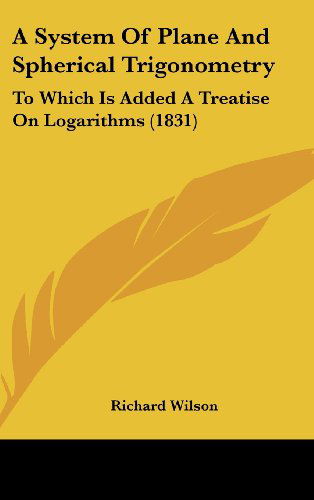 A System Of Plane And Spherical Trigonometry

To Which Is Added A Treatise On Logarithms (1831)

Richard Wilson